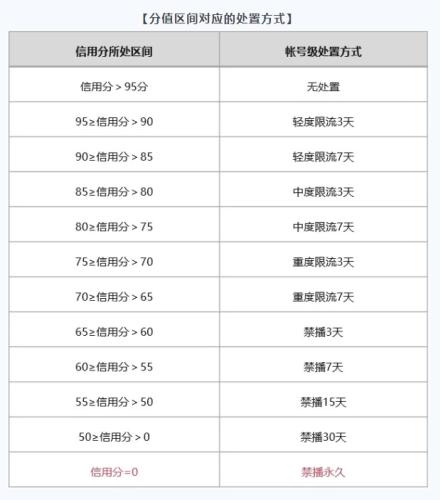 【分值区间对应的处置方式】

| 信用分所处区间 | 帐号级处置方式 |
|---|---|
| 信用分 > 95分 | 无处置 |
| 95≥信用分 > 90 | 轻度限流3天 |
| 90≥信用分 > 85 | 轻度限流7天 |
| 85≥信用分 > 80 | 中度限流3天 |
| 80≥信用分 > 75 | 中度限流7天 |
| 75≥信用分 > 70 | 重度限流3天 |
| 70≥信用分 > 65 | 重度限流7天 |
| 65≥信用分 > 60 | 禁播3天 |
| 60≥信用分 > 55 | 禁播7天 |
| 55≥信用分 > 50 | 禁播15天 |
| 50≥信用分 > 0 | 禁播30天 |
| 信用分=0 | 禁播永久 |